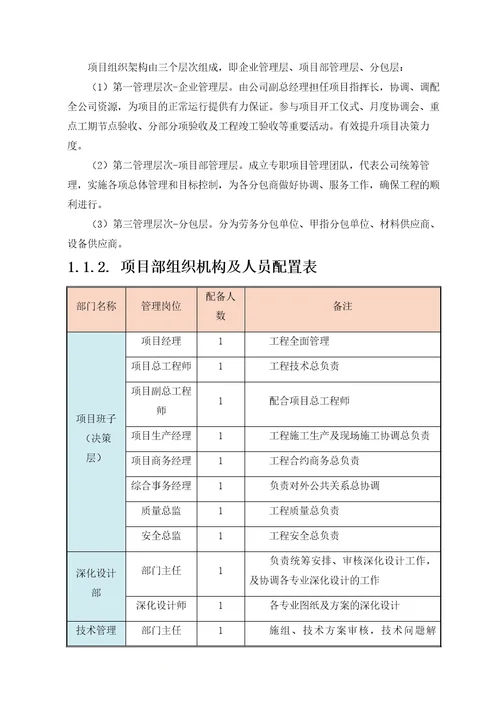 项目组织架构由三个层次组成，即企业管理层、项目部管理层、分包层：

（1）第一管理层次-企业管理层。由公司副总经理担任项目指挥长，协调、调配全公司资源，为项目的正常运行提供有力保证。参与项目开工仪式、月度协调会、重点工期节点验收、分部分项验收及工程竣工验收等重要活动。有效提升项目决策力度。

（2）第二管理层次-项目部管理层。成立专职项目管理团队，代表公司统筹管理，实施各项总体管理和目标控制，为各分包商做好协调、服务工作，确保工程的顺利进行。

（3）第三管理层次-分包层。分为劳务分包单位、甲指分包单位、材料供应商、设备供应商。

1.1.2. 项目部组织机构及人员配置表

| 部门名称 | 管理岗位 | 配备人数 | 备注 |
|---|---|---|---|
| 项目班子（决策层） | 项目经理 | 1 | 工程全面管理 |
| | 项目总工程师 | 1 | 工程技术总负责 |
| | 项目副总工程师 | 1 | 配合项目总工程师 |
| | 项目生产经理 | 1 | 工程施工生产及现场施工协调总负责 |
| | 项目商务经理 | 1 | 工程合约商务总负责 |
| | 综合事务经理 | 1 | 负责对外公共关系总协调 |
| | 质量总监 | 1 | 工程质量总负责 |
| | 安全总监 | 1 | 工程安全总负责 |
| 深化设计部 | 部门主任 | 1 | 负责统筹安排、审核深化设计工作，及协调各专业深化设计的工作 |
| | 深化设计师 | 1 | 各专业图纸及方案的深化设计 |
| 技术管理 | 部门主任 | 1 | 施组、技术方案审核，技术问题解 |